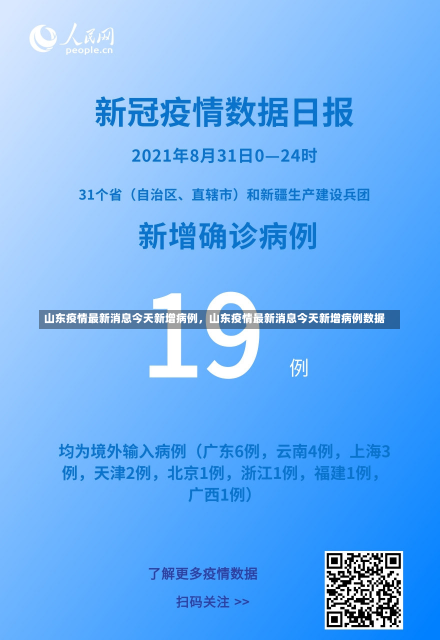 人民网
people.cn

新冠疫情数据日报

2021年8月31日0—24时

31个省（自治区、直辖市）和新疆生产建设兵团

新增确诊病例

山东疫情最新消息今天新增病例，山东疫情最新消息今天新增病例数据

19 例

均为境外输入病例（广东6例，云南4例，上海3例，天津2例，北京1例，浙江1例，福建1例，广西1例）

了解更多疫情数据

扫码关注 >>